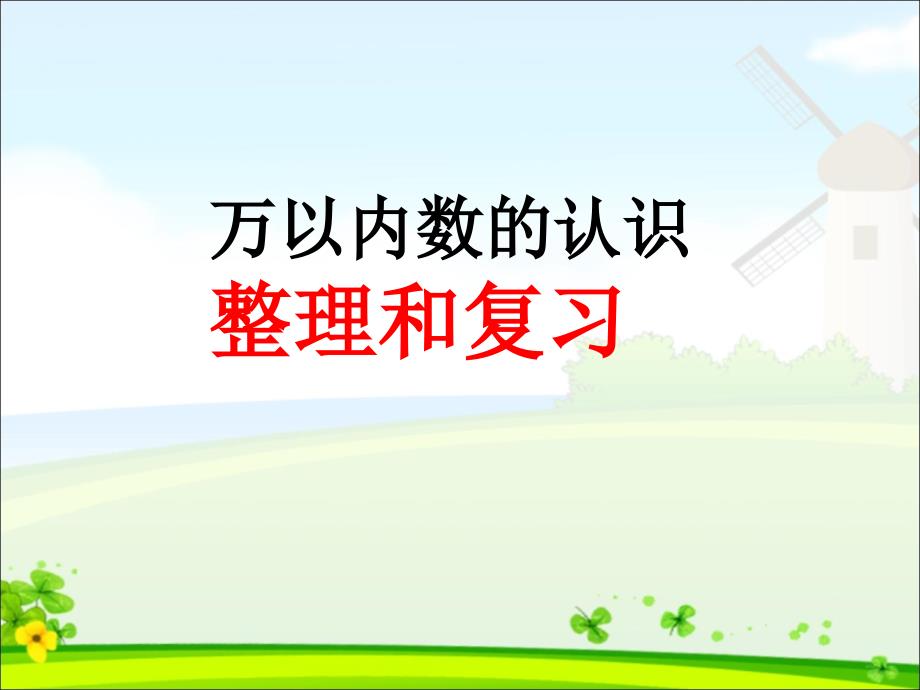 万以内数的认识
整理和复习